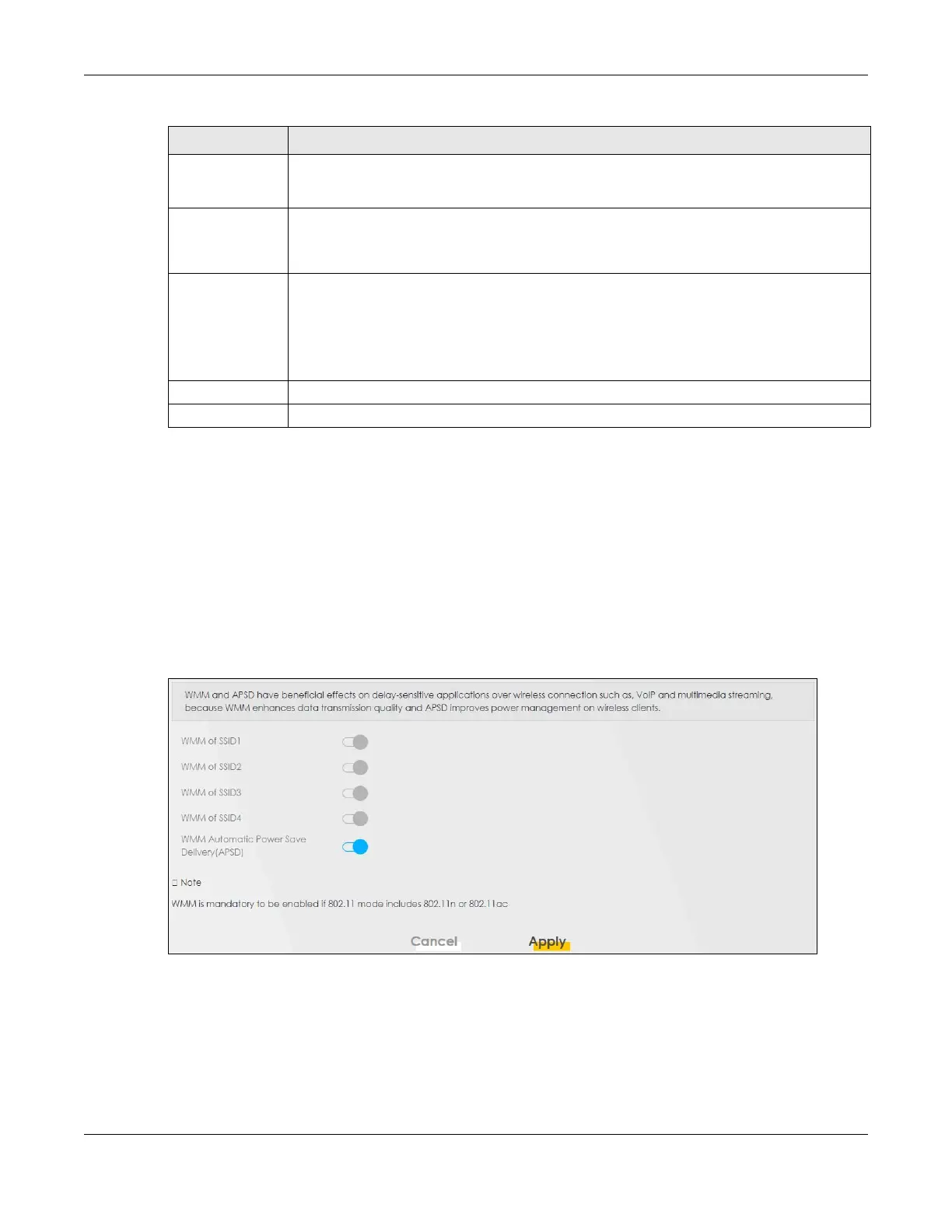 WMM and APSD have beneficial effects on delay-sensitive applications over wireless connection such as, VoIP and multimedia streaming, because WMM enhances data transmission quality and APSD improves power management on wireless clients.

WMM of SSID1

WMM of SSID2

WMM of SSID3

WMM of SSID4

WMM Automatic Power Save Delivery(APSD)

☐ Note

WMM is mandatory to be enabled if 802.11 mode includes 802.11n or 802.11ac

Cancel

Apply